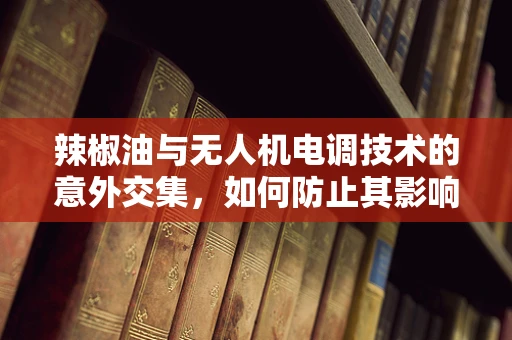 辣椒油与无人机电调技术的意外交集，如何防止其影响